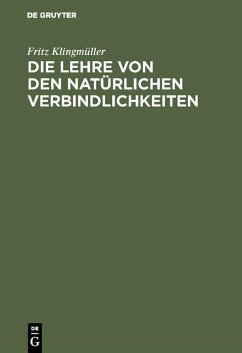 DE GRUYTER

Fritz Klingmüller

DIE LEHRE VON DEN NATÜRLICHEN VERBINDLICHKEITEN

DE G